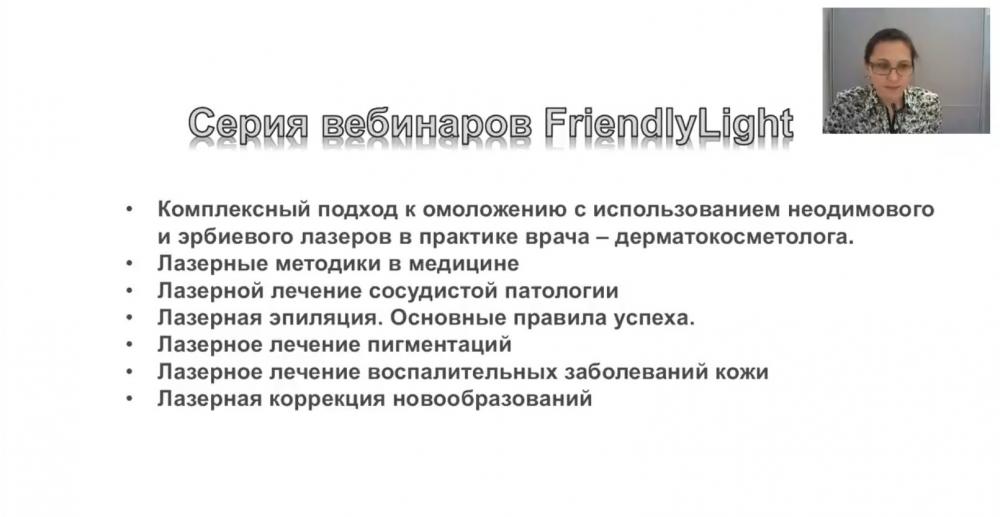 Серия вебинаров FriendlyLight

• Комплексный подход к омоложению с использованием неодимового и эрбиевого лазеров в практике врача – дерматокосметолога.
• Лазерные методики в медицине
• Лазерной лечение сосудистой патологии
• Лазерная эпиляция. Основные правила успеха.
• Лазерное лечение пигментаций
• Лазерное лечение воспалительных заболеваний кожи
• Лазерная коррекция новообразований